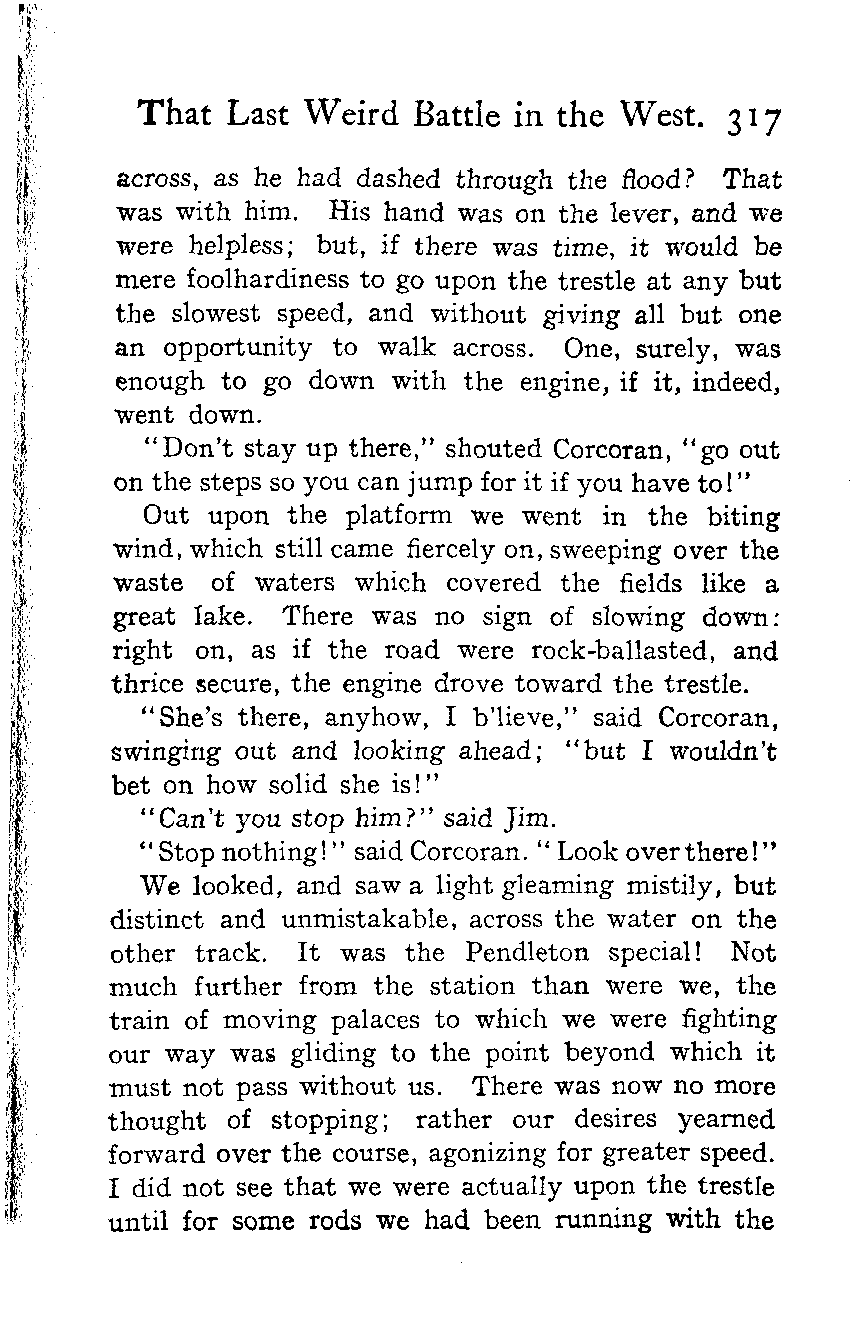 That Last Weird Battle in the West. 317

across, as he had dashed through the flood? That was with him. His hand was on the lever, and we were helpless; but, if there was time, it would be mere foolhardiness to go upon the trestle at any but the slowest speed, and without giving all but one an opportunity to walk across. One, surely, was enough to go down with the engine, if it, indeed, went down.

"Don't stay up there," shouted Corcoran, "go out on the steps so you can jump for it if you have to!"

Out upon the platform we went in the biting wind, which still came fiercely on, sweeping over the waste of waters which covered the fields like a great lake. There was no sign of slowing down: right on, as if the road were rock-ballasted, and thrice secure, the engine drove toward the trestle.

"She's there, anyhow, I b'lieve," said Corcoran, swinging out and looking ahead; "but I wouldn't bet on how solid she is!"

"Can't you stop him?" said Jim.

"Stop nothing!" said Corcoran. "Look over there!"

We looked, and saw a light gleaming mistily, but distinct and unmistakable, across the water on the other track. It was the Pendleton special! Not much further from the station than were we, the train of moving palaces to which we were fighting our way was gliding to the point beyond which it must not pass without us. There was now no more thought of stopping; rather our desires yearned forward over the course, agonizing for greater speed. I did not see that we were actually upon the trestle until for some rods we had been running with the